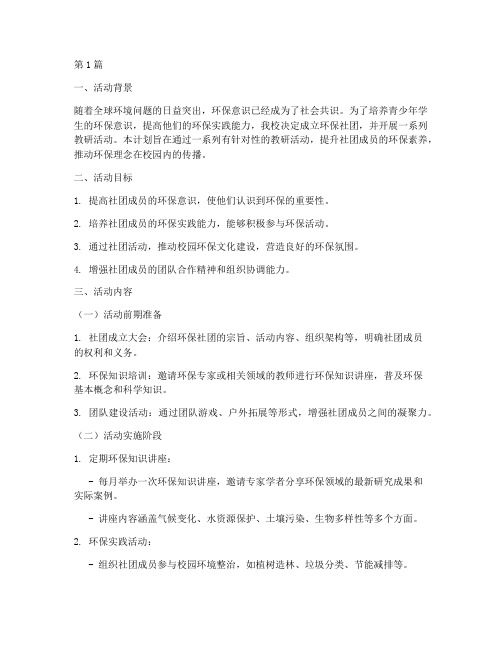 第1篇

一、活动背景

随着全球环境问题的日益突出，环保意识已经成为了社会共识。为了培养青少年学生的环保意识，提高他们的环保实践能力，我校决定成立环保社团，并开展一系列教研活动。本计划旨在通过一系列有针对性的教研活动，提升社团成员的环保素养，推动环保理念在校园内的传播。

二、活动目标

1. 提高社团成员的环保意识，使他们认识到环保的重要性。

2. 培养社团成员的环保实践能力，能够积极参与环保活动。

3. 通过社团活动，推动校园环保文化建设，营造良好的环保氛围。

4. 增强社团成员的团队合作精神和组织协调能力。

三、活动内容

（一）活动前期准备

1. 社团成立大会：介绍环保社团的宗旨、活动内容、组织架构等，明确社团成员的权利和义务。

2. 环保知识培训：邀请环保专家或相关领域的教师进行环保知识讲座，普及环保基本概念和科学知识。

3. 团队建设活动：通过团队游戏、户外拓展等形式，增强社团成员之间的凝聚力。

（二）活动实施阶段

1. 定期环保知识讲座：

- 每月举办一次环保知识讲座，邀请专家学者分享环保领域的最新研究成果和实际案例。

- 讲座内容涵盖气候变化、水资源保护、土壤污染、生物多样性等多个方面。

2. 环保实践活动：

- 组织社团成员参与校园环境整治，如植树造林、垃圾分类、节能减排等。